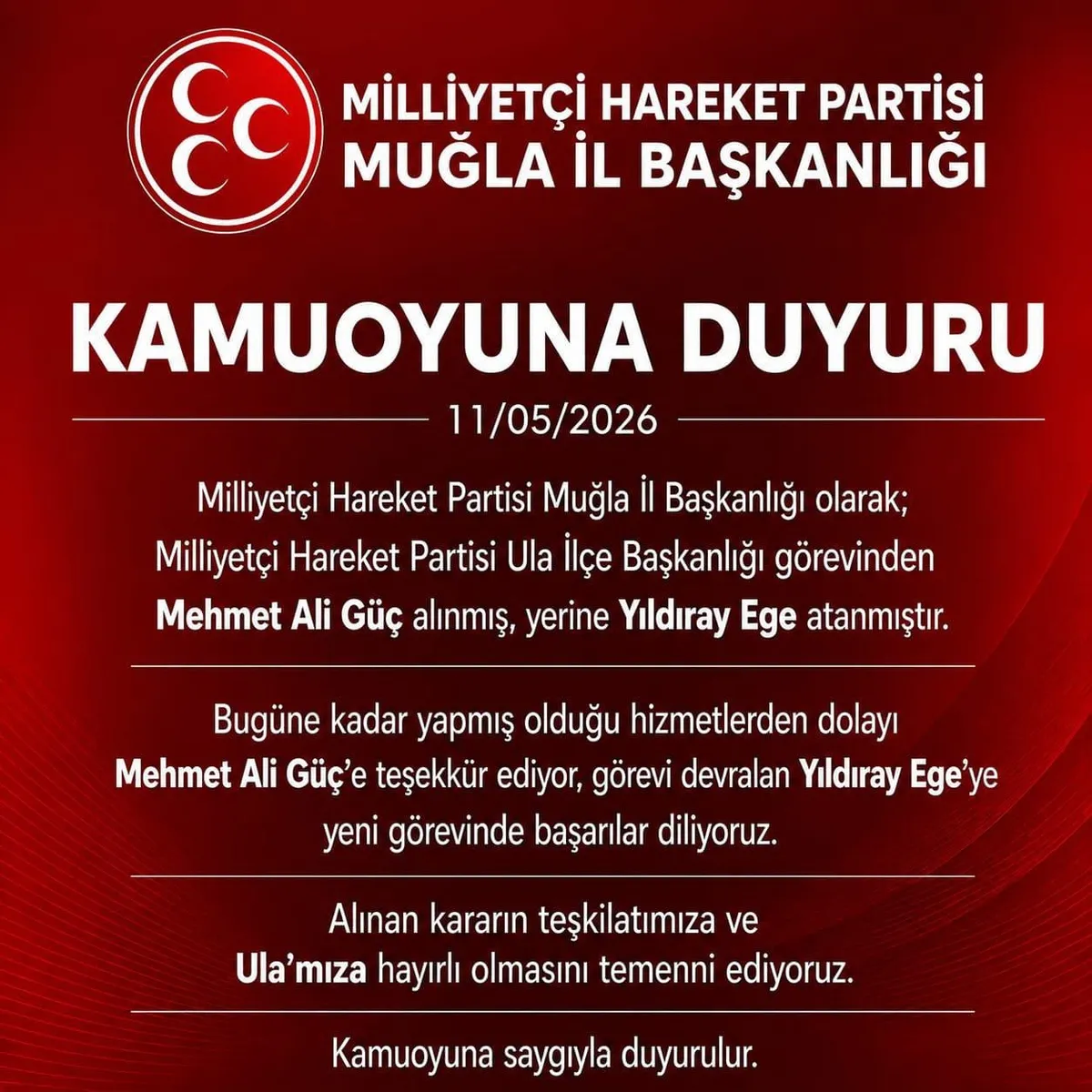 MİLLİYETÇİ HAREKET PARTİSİ
MUĞLA İL BAŞKANLIĞI

KAMUOYUNA DUYURU

11/05/2026

Milliyetçi Hareket Partisi Muğla İl Başkanlığı olarak; Milliyetçi Hareket Partisi Ula İlçe Başkanlığı görevinden Mehmet Ali Güç alınmış, yerine Yıldıray Ege atanmıştır.

Bugüne kadar yapmış olduğu hizmetlerden dolayı Mehmet Ali Güç'e teşekkür ediyor, görevi devralan Yıldıray Ege'ye yeni görevinde başarılar diliyoruz.

Alınan kararın teşkilatımıza ve Ula'mıza hayırlı olmasını temenni ediyoruz.

Kamuoyuna saygıyla duyurulur.